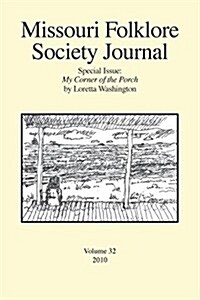 Missouri Folklore Society Journal

Special Issue:
My Corner of the Porch
by Loretta Washington

Volume 32
2010